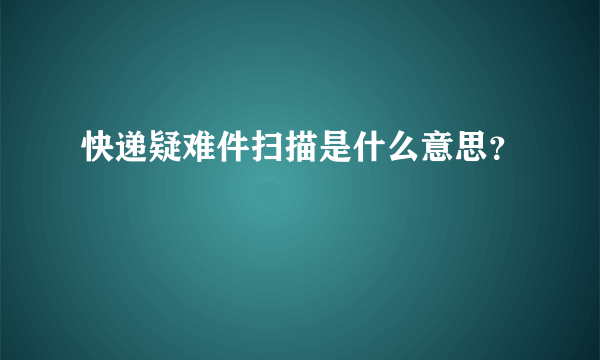 快递疑难件扫描是什么意思?